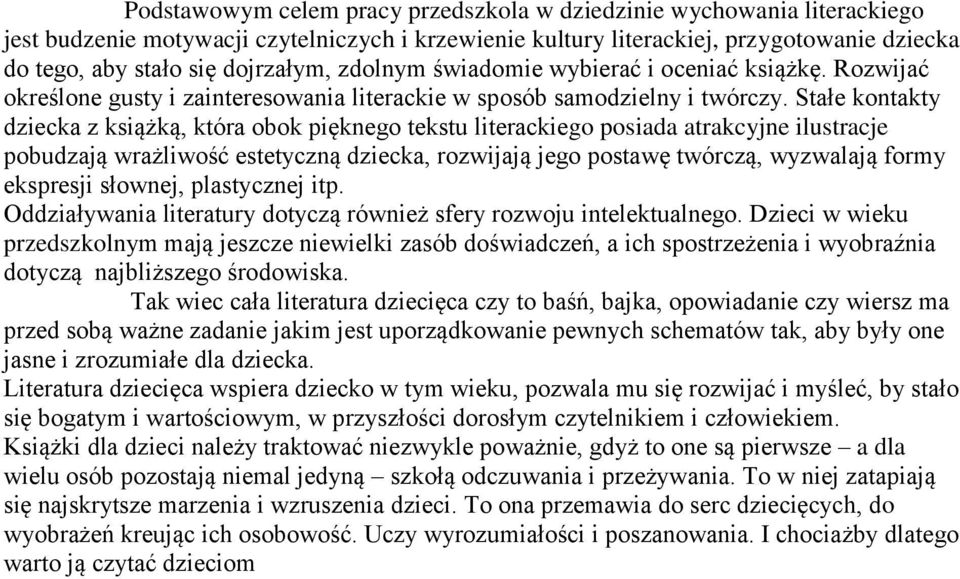 Podstawowym celem pracy przedszkola w dziedzinie wychowania literackiego jest budzenie motywacji czytelniczych i krzewienie kultury literackiej, przygotowanie dziecka do tego, aby stało się dojrzałym, zdolnym świadomie wybierać i oceniać książkę. Rozwijać określone gusty i zainteresowania literackie w sposób samodzielny i twórczy. Stałe kontakty dziecka z książką, która obok pięknego tekstu literackiego posiada atrakcyjne ilustracje pobudzają wrażliwość estetyczną dziecka, rozwijają jego postawę twórczą, wyzwalają formy ekspresji słownej, plastycznej itp.
Oddziaływania literatury dotyczą również sfery rozwoju intelektualnego. Dzieci w wieku przedszkolnym mają jeszcze niewielki zasób doświadczeń, a ich spostrzeżenia i wyobraźnia dotyczą najbliższego środowiska.
Tak wiec cała literatura dziecięca czy to baśń, bajka, opowiadanie czy wiersz ma przed sobą ważne zadanie jakim jest uporządkowanie pewnych schematów tak, aby były one jasne i zrozumiałe dla dziecka.
Literatura dziecięca wspiera dziecko w tym wieku, pozwala mu się rozwijać i myśleć, by stało się bogatym i wartościowym, w przyszłości dorosłym czytelnikiem i człowiekiem.
Książki dla dzieci należy traktować niezwykle poważnie, gdyż to one są pierwsze – a dla wielu osób pozostają niemal jedyną – szkołą odczuwania i przeżywania. To w niej zatapiają się najskrytsze marzenia i wzruszenia dzieci. To ona przemawia do serc dziecięcych, do wyobrażeń kreując ich osobowość. Uczy wyrozumiałości i poszanowania. I chociażby dlatego warto ją czytać dzieciom